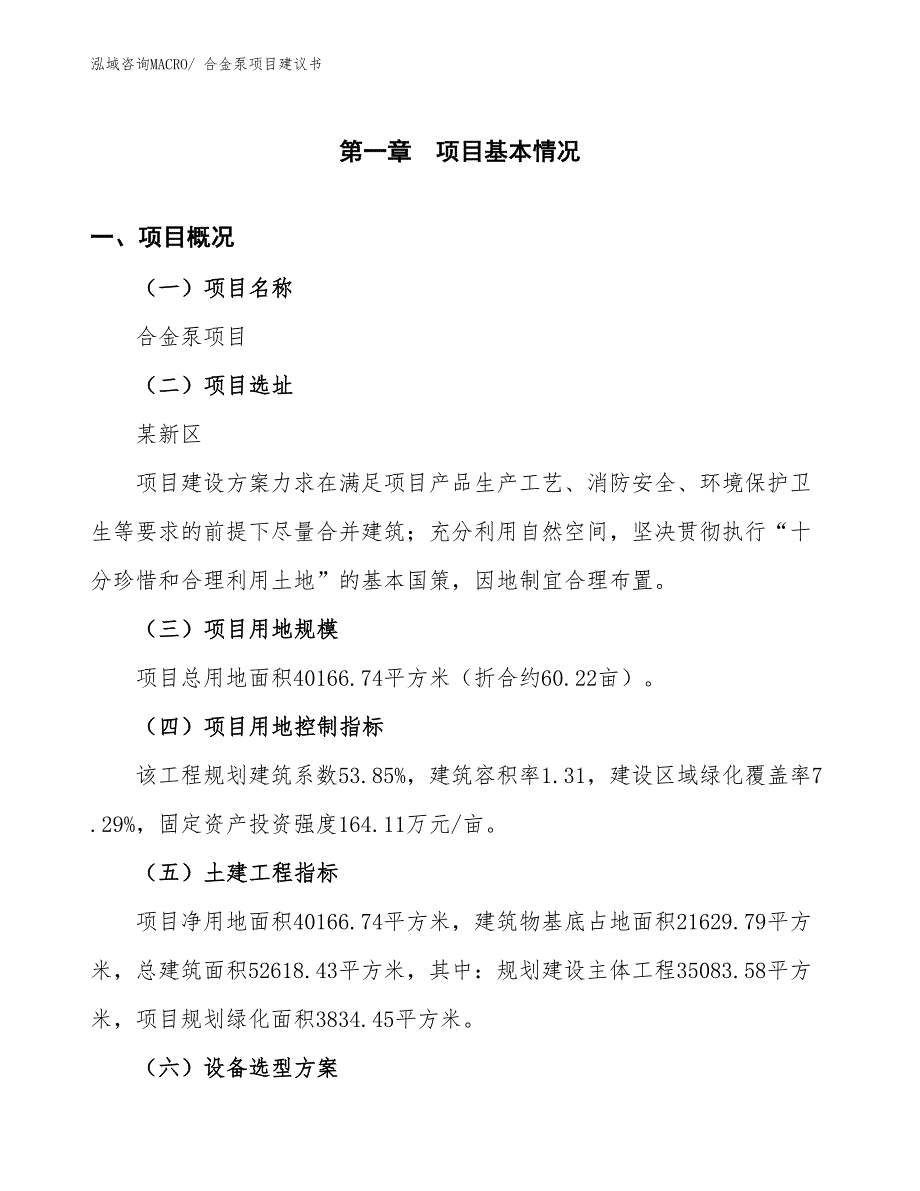 泓域咨询MACRO/ 合金泵项目建议书

第一章 项目基本情况

一、项目概况

（一）项目名称

合金泵项目

（二）项目选址

某新区

项目建设方案力求在满足项目产品生产工艺、消防安全、环境保护卫生等要求的前提下尽量合并建筑；充分利用自然空间，坚决贯彻执行“十分珍惜和合理利用土地”的基本国策，因地制宜合理布置。

（三）项目用地规模

项目总用地面积40166.74平方米（折合约60.22亩）。

（四）项目用地控制指标

该工程规划建筑系数53.85%，建筑容积率1.31，建设区域绿化覆盖率7.29%，固定资产投资强度164.11万元/亩。

（五）土建工程指标

项目净用地面积40166.74平方米，建筑物基底占地面积21629.79平方米，总建筑面积52618.43平方米，其中：规划建设主体工程35083.58平方米，项目规划绿化面积3834.45平方米。

（六）设备选型方案